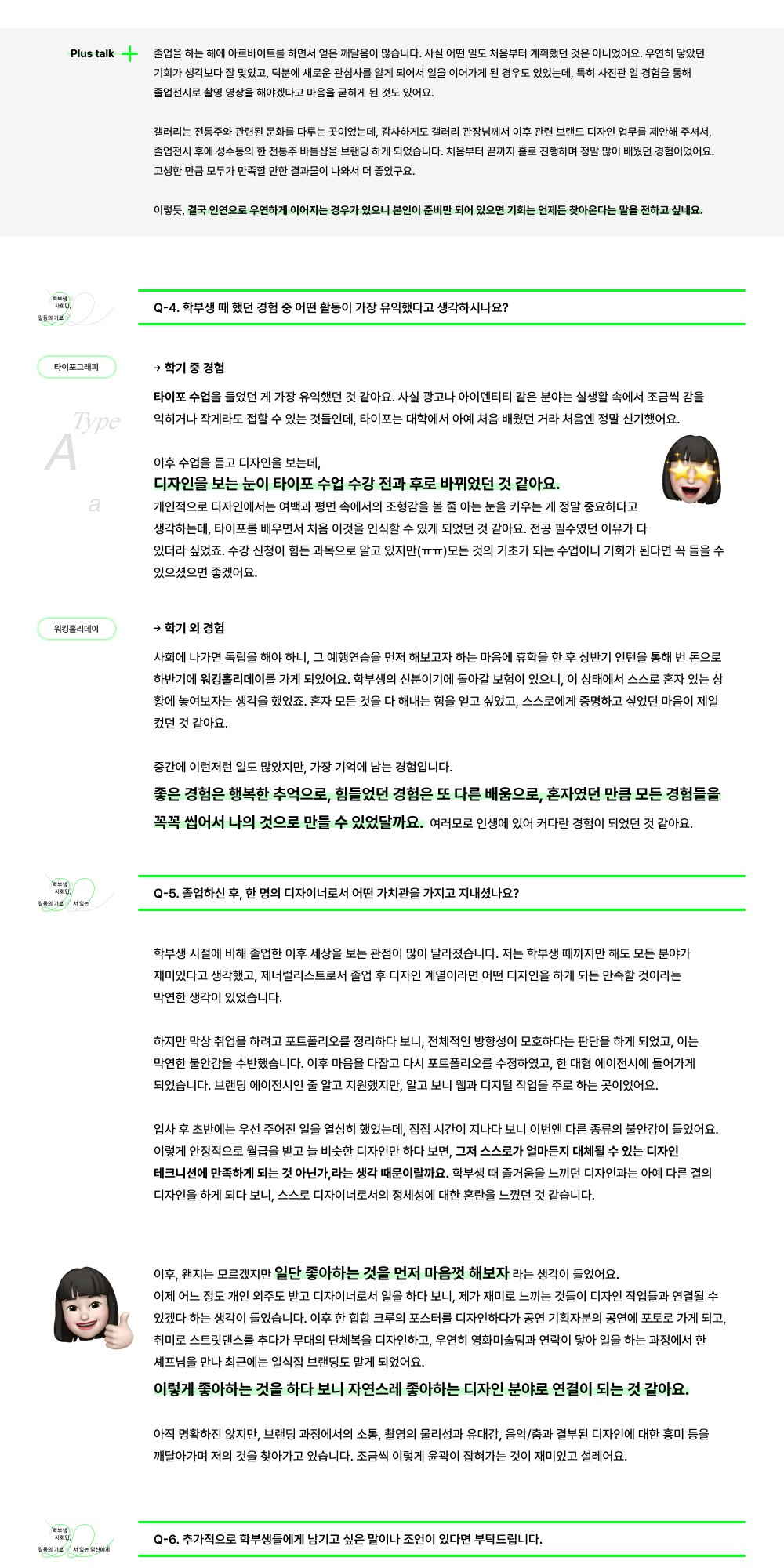 Plus talk +

졸업을 하는 해에 아르바이트를 하면서 얻은 깨달음이 많습니다. 사실 어떤 일도 처음부터 계획했던 것은 아니었어요. 우연히 닿았던 기회가 생각보다 잘 맞았고, 덕분에 새로운 관심사를 알게 되어서 일을 이어가게 된 경우도 있었는데, 특히 사진관 일 경험을 통해 졸업전시로 촬영 영상을 해야겠다고 마음을 굳히게 된 것도 있어요.

갤러리는 전통주와 관련된 문화를 다루는 곳이었는데, 감사하게도 갤러리 관장님께서 이후 관련 브랜드 디자인 업무를 제안해 주셔서, 졸업전시 후에 성수동의 한 전통주 바틀샵을 브랜딩 하게 되었습니다. 처음부터 끝까지 홀로 진행하며 정말 많이 배웠던 경험이었어요. 고생한 만큼 모두가 만족할 만한 결과물이 나와서 더 좋았구요.

이렇듯, 결국 인연으로 우연하게 이어지는 경우가 있으니 본인이 준비만 되어 있으면 기회는 언제든 찾아온다는 말을 전하고 싶네요.

학부생 사회인, 갈등의 기로

Q-4. 학부생 때 했던 경험 중 어떤 활동이 가장 유익했다고 생각하시나요?

타이포그래피

Type A a

→ 학기 중 경험

타이포 수업을 들었던 게 가장 유익했던 것 같아요. 사실 광고나 아이덴티티 같은 분야는 실생활 속에서 조금씩 감을 익히거나 작게라도 접할 수 있는 것들인데, 타이포는 대학에서 아예 처음 배웠던 거라 처음엔 정말 신기했어요.

이후 수업을 듣고 디자인을 보는데,
디자인을 보는 눈이 타이포 수업 수강 전과 후로 바뀌었던 것 같아요.
개인적으로 디자인에서는 여백과 평면 속에서의 조형감을 볼 줄 아는 눈을 키우는 게 정말 중요하다고 생각하는데, 타이포를 배우면서 처음 이것을 인식할 수 있게 되었던 것 같아요. 전공 필수였던 이유가 다 있더라 싶었죠. 수강 신청이 힘든 과목으로 알고 있지만(ㅠㅠ)모든 것의 기초가 되는 수업이니 기회가 된다면 꼭 들을 수 있으셨으면 좋겠어요.

워킹홀리데이

→ 학기 외 경험

사회에 나가면 독립을 해야 하니, 그 예행연습을 먼저 해보고자 하는 마음에 휴학을 한 후 상반기 인턴을 통해 번 돈으로 하반기에 워킹홀리데이를 가게 되었어요. 학부생의 신분이기에 돌아갈 보험이 있으니, 이 상태에서 스스로 혼자 있는 상황에 놓여보자는 생각을 했었죠. 혼자 모든 것을 다 해내는 힘을 얻고 싶었고, 스스로에게 증명하고 싶었던 마음이 제일 컸던 것 같아요.

중간에 이런저런 일도 많았지만, 가장 기억에 남는 경험입니다.
좋은 경험은 행복한 추억으로, 힘들었던 경험은 또 다른 배움으로, 혼자였던 만큼 모든 경험들을 꼭꼭 씹어서 나의 것으로 만들 수 있었달까요. 여러모로 인생에 있어 커다란 경험이 되었던 것 같아요.

학부생 사회인, 갈등의 기로 서 있는

Q-5. 졸업하신 후, 한 명의 디자이너로서 어떤 가치관을 가지고 지내셨나요?

학부생 시절에 비해 졸업한 이후 세상을 보는 관점이 많이 달라졌습니다. 저는 학부생 때까지만 해도 모든 분야가 재미있다고 생각했고, 제너럴리스트로서 졸업 후 디자인 계열이라면 어떤 디자인을 하게 되든 만족할 것이라는 막연한 생각이 있었습니다.

하지만 막상 취업을 하려고 포트폴리오를 정리하다 보니, 전체적인 방향성이 모호하다는 판단을 하게 되었고, 이는 막연한 불안감을 수반했습니다. 이후 마음을 다잡고 다시 포트폴리오를 수정하였고, 한 대형 에이전시에 들어가게 되었습니다. 브랜딩 에이전시인 줄 알고 지원했지만, 알고 보니 웹과 디지털 작업을 주로 하는 곳이었어요.

입사 후 초반에는 우선 주어진 일을 열심히 했었는데, 점점 시간이 지나다 보니 이번엔 다른 종류의 불안감이 들었어요. 이렇게 안정적으로 월급을 받고 늘 비슷한 디자인만 하다 보면, 그저 스스로가 얼마든지 대체될 수 있는 디자인 테크니션에 만족하게 되는 것 아닌가,라는 생각 때문이랄까요. 학부생 때 즐거움을 느끼던 디자인과는 아예 다른 결의 디자인을 하게 되다 보니, 스스로 디자이너로서의 정체성에 대한 혼란을 느꼈던 것 같습니다.

이후, 왠지는 모르겠지만 일단 좋아하는 것을 먼저 마음껏 해보자 라는 생각이 들었어요.
이제 어느 정도 개인 외주도 받고 디자이너로서 일을 하다 보니, 제가 재미로 느끼는 것들이 디자인 작업들과 연결될 수 있겠다 하는 생각이 들었습니다. 이후 한 힙합 크루의 포스터를 디자인하다가 공연 기획자분의 공연에 포토로 가게 되고, 취미로 스트릿댄스를 추다가 무대의 단체복을 디자인하고, 우연히 영화미술팀과 연락이 닿아 일을 하는 과정에서 한 셰프님을 만나 최근에는 일식집 브랜딩도 맡게 되었어요.
이렇게 좋아하는 것을 하다 보니 자연스레 좋아하는 디자인 분야로 연결이 되는 것 같아요.

아직 명확하진 않지만, 브랜딩 과정에서의 소통, 촬영의 물리성과 유대감, 음악/춤과 결부된 디자인에 대한 흥미 등을 깨달아가며 저의 것을 찾아가고 있습니다. 조금씩 이렇게 윤곽이 잡혀가는 것이 재미있고 설레어요.

학부생 사회인, 갈등의 기로 서 있는 당신에게

Q-6. 추가적으로 학부생들에게 남기고 싶은 말이나 조언이 있다면 부탁드립니다.